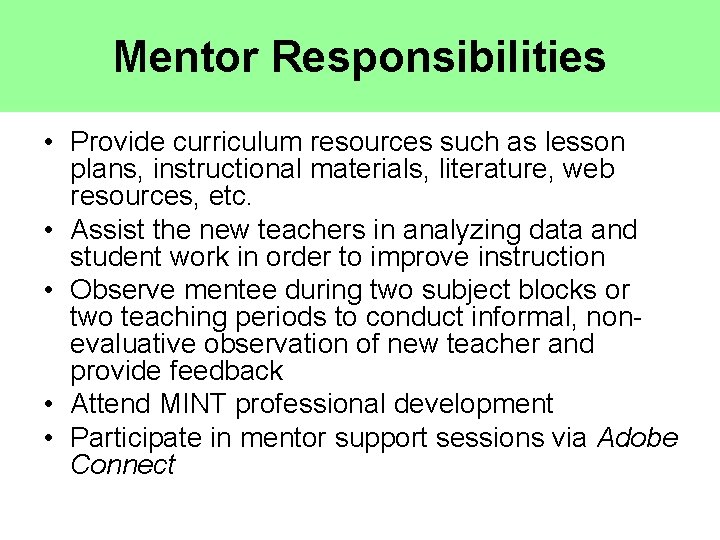 Mentor Responsibilities

• Provide curriculum resources such as lesson plans, instructional materials, literature, web resources, etc.
• Assist the new teachers in analyzing data and student work in order to improve instruction
• Observe mentee during two subject blocks or two teaching periods to conduct informal, non-evaluative observation of new teacher and provide feedback
• Attend MINT professional development
• Participate in mentor support sessions via Adobe Connect